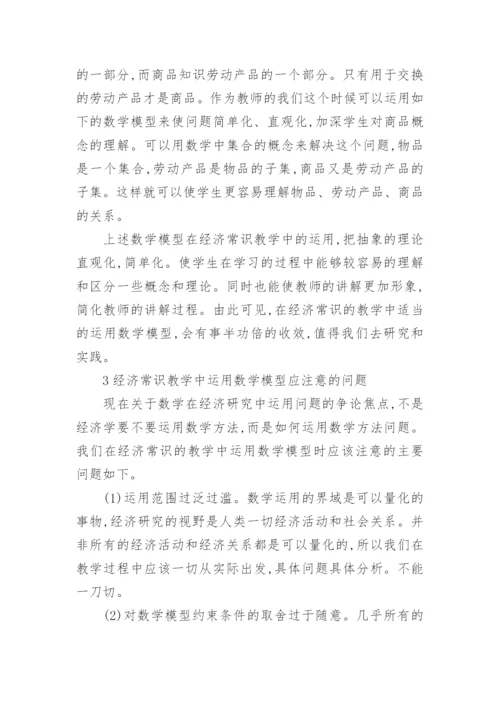 的一部分,而商品知识劳动产品的一个部分。只有用于交换的劳动产品才是商品。作为教师的我们这个时候可以运用如下的数学模型来使问题简单化、直观化,加深学生对商品概念的理解。可以用数学中集合的概念来解决这个问题,物品是一个集合,劳动产品是物品的子集,商品又是劳动产品的子集。这样就可以使学生更容易理解物品、劳动产品、商品的关系。

上述数学模型在经济常识教学中的运用,把抽象的理论直观化,简单化。使学生在学习的过程中能够较容易的理解和区分一些概念和理论。同时也能使教师的讲解更加形象,简化教师的讲解过程。由此可见,在经济常识的教学中适当的运用数学模型,会有事半功倍的收效,值得我们去研究和实践。

3 经济常识教学中运用数学模型应注意的问题

现在关于数学在经济研究中运用问题的争论焦点,不是经济学要不要运用数学方法,而是如何运用数学方法问题。我们在经济常识的教学中运用数学模型时应该注意的主要问题如下。

(1)运用范围过泛过滥。数学运用的界域是可以量化的事物,经济研究的视野是人类一切经济活动和社会关系。并非所有的经济活动和经济关系都是可以量化的,所以我们在教学过程中应该一切从实际出发,具体问题具体分析。不能一刀切。

(2)对数学模型约束条件的取舍过于随意。几乎所有的